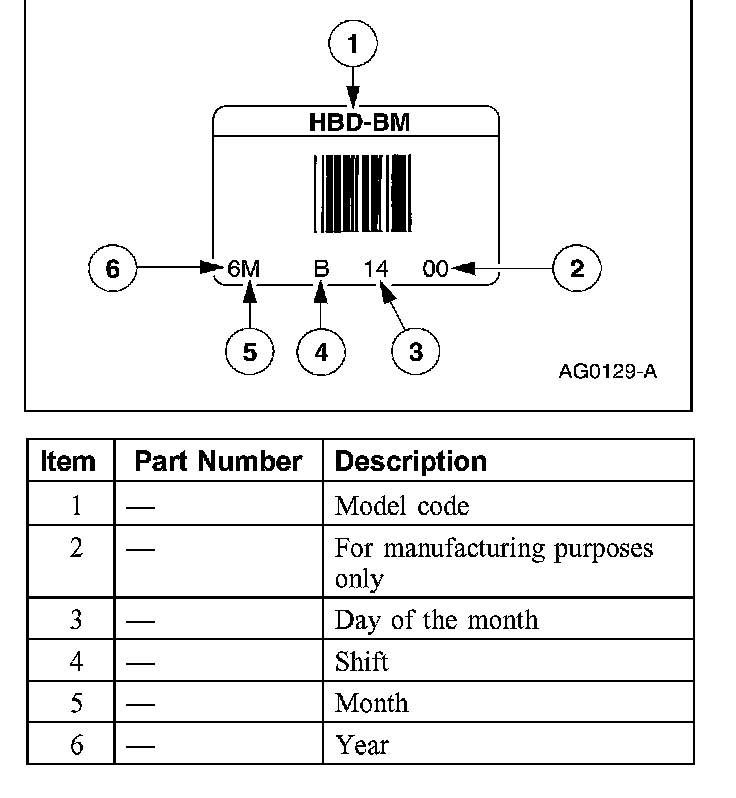 1

HBD-BM

6 6M B 14 00 2

5 4 3

AG0129-A

| Item | Part Number | Description |
|---|---|---|
| 1 | — | Model code |
| 2 | — | For manufacturing purposes only |
| 3 | — | Day of the month |
| 4 | — | Shift |
| 5 | — | Month |
| 6 | — | Year |